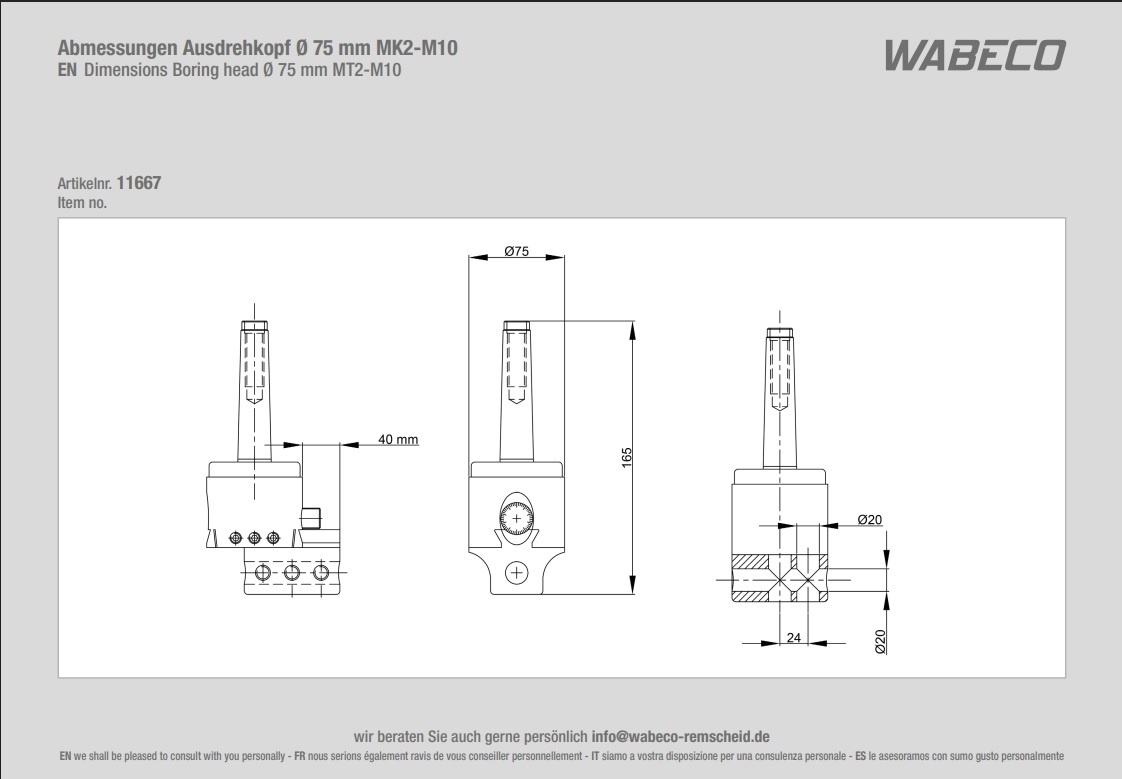 Abmessungen Ausdrehkopf Ø 75 mm MK2-M10
EN Dimensions Boring head Ø 75 mm MT2-M10

WABECO

Artikelnr. 11667
Item no.

40 mm

Ø75

165

Ø20

24

Ø20

wir beraten Sie auch gerne persönlich info@wabeco-remscheid.de
EN we shall be pleased to consult with you personally - FR nous serions également ravis de vous conseiller personnellement - IT siamo a vostra disposizione per una consulenza personale - ES le asesoramos con sumo gusto personalmente